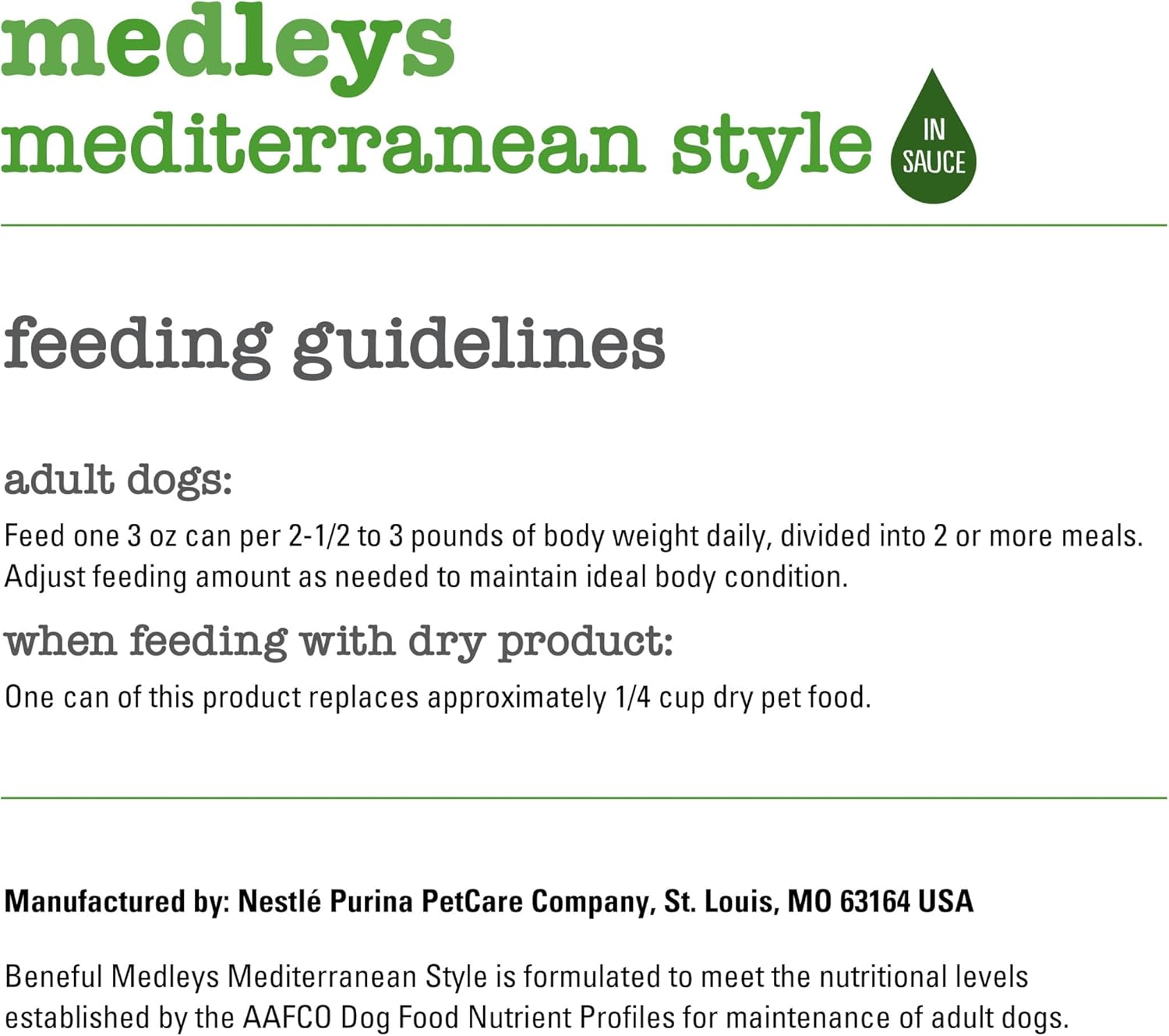 medleys
mediterranean style

IN
SAUCE

feeding guidelines

adult dogs:

Feed one 3 oz can per 2-1/2 to 3 pounds of body weight daily, divided into 2 or more meals. Adjust feeding amount as needed to maintain ideal body condition.

when feeding with dry product:

One can of this product replaces approximately 1/4 cup dry pet food.

Manufactured by: Nestlé Purina PetCare Company, St. Louis, MO 63164 USA

Beneful Medleys Mediterranean Style is formulated to meet the nutritional levels established by the AAFCO Dog Food Nutrient Profiles for maintenance of adult dogs.